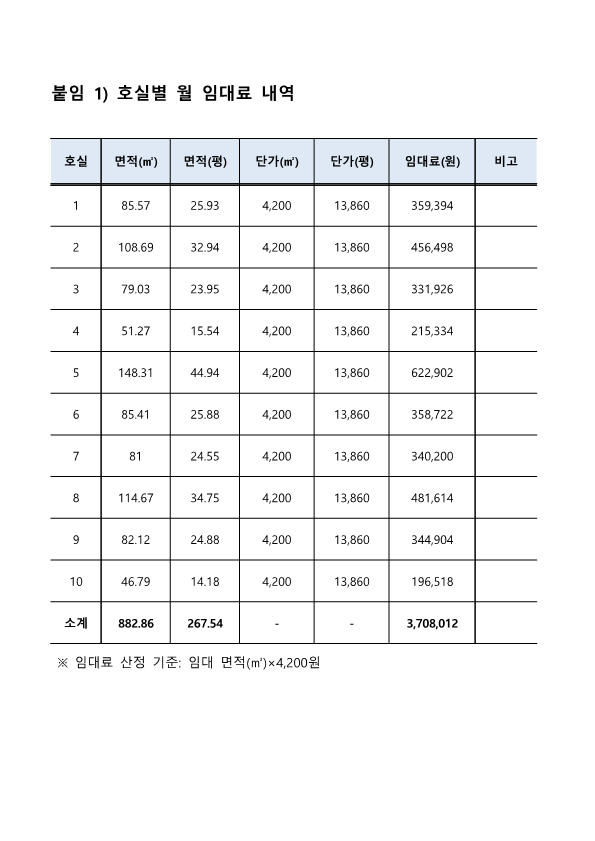 붙임 1) 호실별 월 임대료 내역

| 호실 | 면적(㎡) | 면적(평) | 단가(㎡) | 단가(평) | 임대료(원) | 비고 |
|---|---|---|---|---|---|---|
| 1 | 85.57 | 25.93 | 4,200 | 13,860 | 359,394 | |
| 2 | 108.69 | 32.94 | 4,200 | 13,860 | 456,498 | |
| 3 | 79.03 | 23.95 | 4,200 | 13,860 | 331,926 | |
| 4 | 51.27 | 15.54 | 4,200 | 13,860 | 215,334 | |
| 5 | 148.31 | 44.94 | 4,200 | 13,860 | 622,902 | |
| 6 | 85.41 | 25.88 | 4,200 | 13,860 | 358,722 | |
| 7 | 81 | 24.55 | 4,200 | 13,860 | 340,200 | |
| 8 | 114.67 | 34.75 | 4,200 | 13,860 | 481,614 | |
| 9 | 82.12 | 24.88 | 4,200 | 13,860 | 344,904 | |
| 10 | 46.79 | 14.18 | 4,200 | 13,860 | 196,518 | |
| 소계 | 882.86 | 267.54 | - | - | 3,708,012 | |

※ 임대료 산정 기준: 임대 면적(㎡)×4,200원